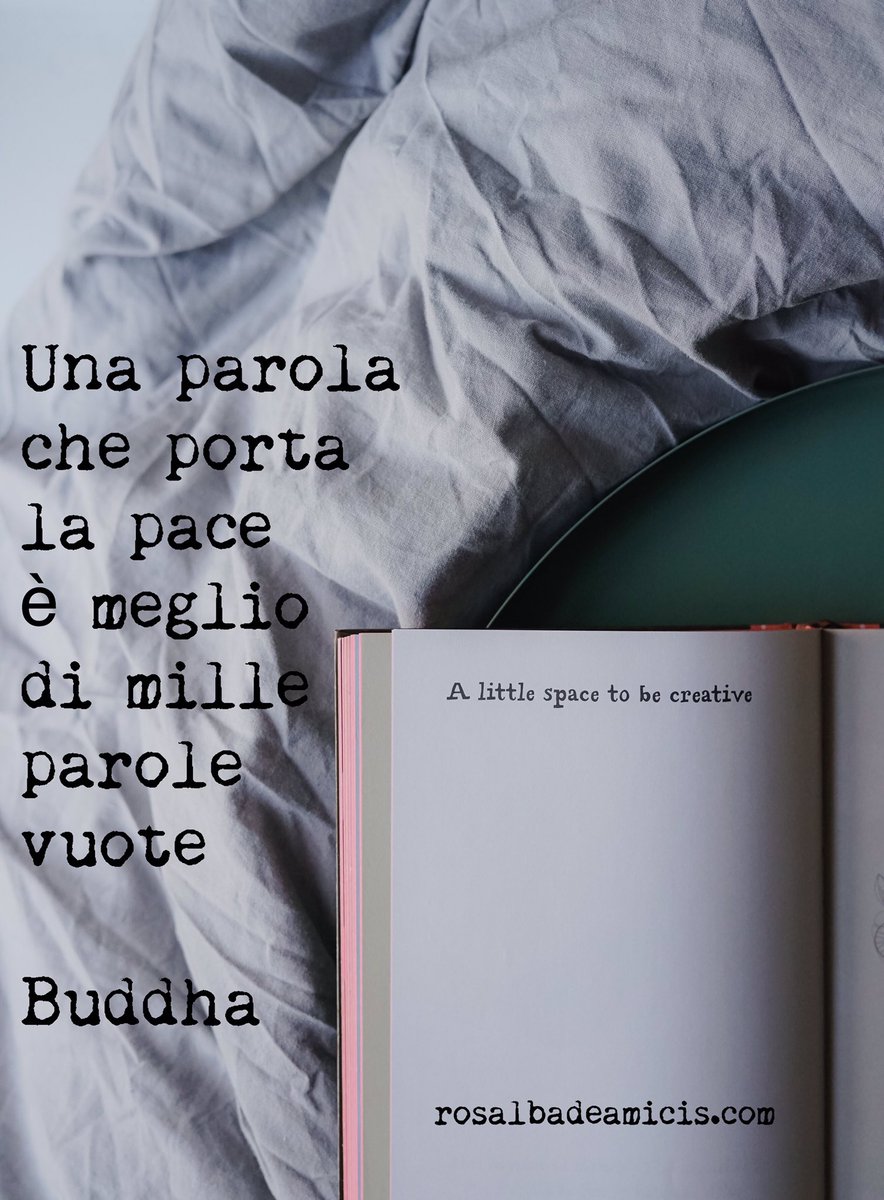 Una parola che porta la pace è meglio di mille parole vuote

Buddha

A little space to be creative

rosalbadeamicis.com